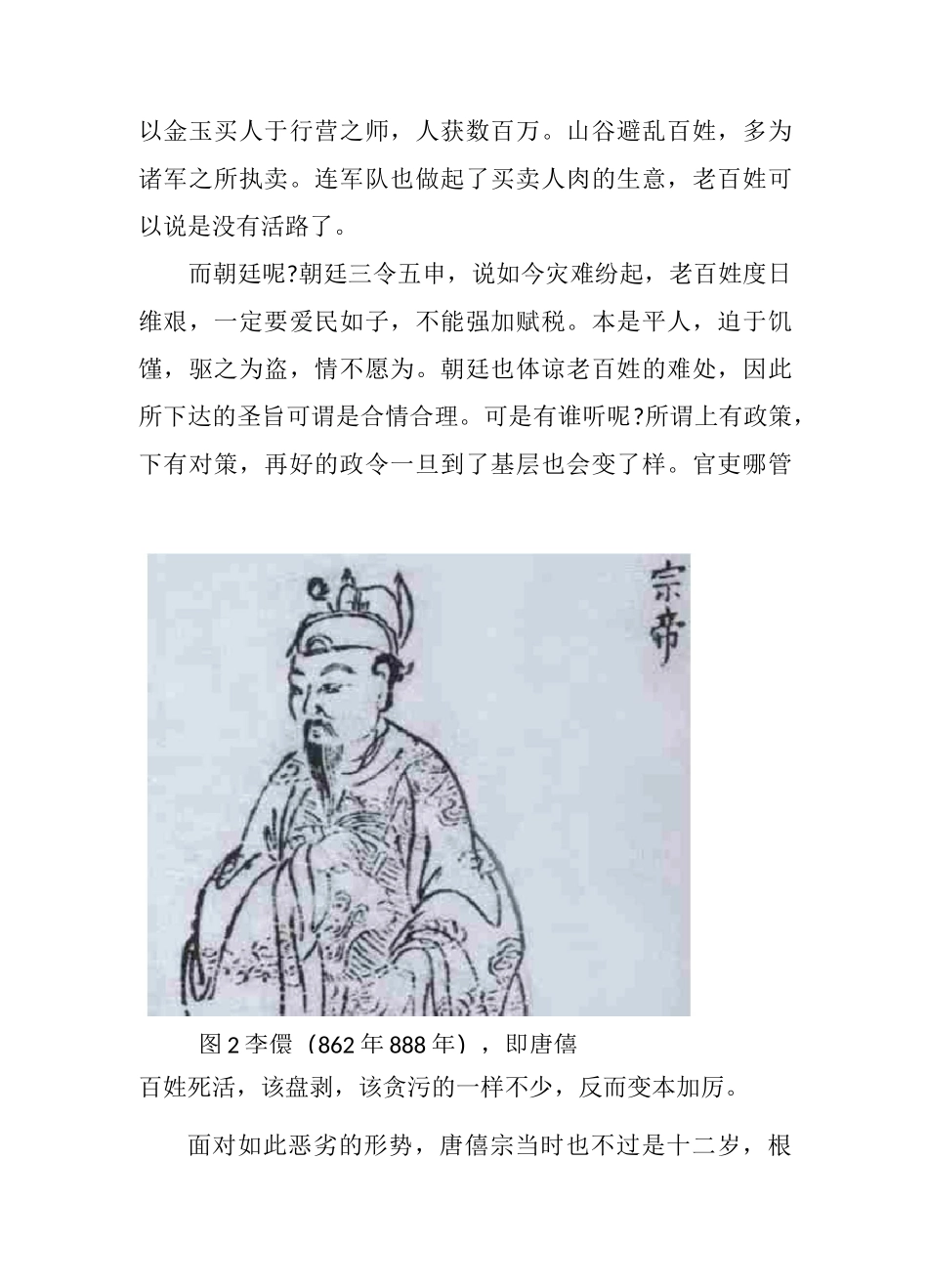 以金玉买人于行营之师，人获数百万。山谷避乱百姓，多为诸军之所执卖。连军队也做起了买卖人肉的生意，老百姓可以说是没有活路了。

而朝廷呢?朝廷三令五申，说如今灾难纷起，老百姓度日维艰，一定要爱民如子，不能强加赋税。本是平人，迫于饥馑，驱之为盗，情不愿为。朝廷也体谅老百姓的难处，因此所下达的圣旨可谓是合情合理。可是有谁听呢?所谓上有政策，下有对策，再好的政令一旦到了基层也会变了样。官吏哪管

宗帝

图2李儇（862年888年），即唐僖

百姓死活，该盘剥，该贪污的一样不少，反而变本加厉。

面对如此恶劣的形势，唐僖宗当时也不过是十二岁，根